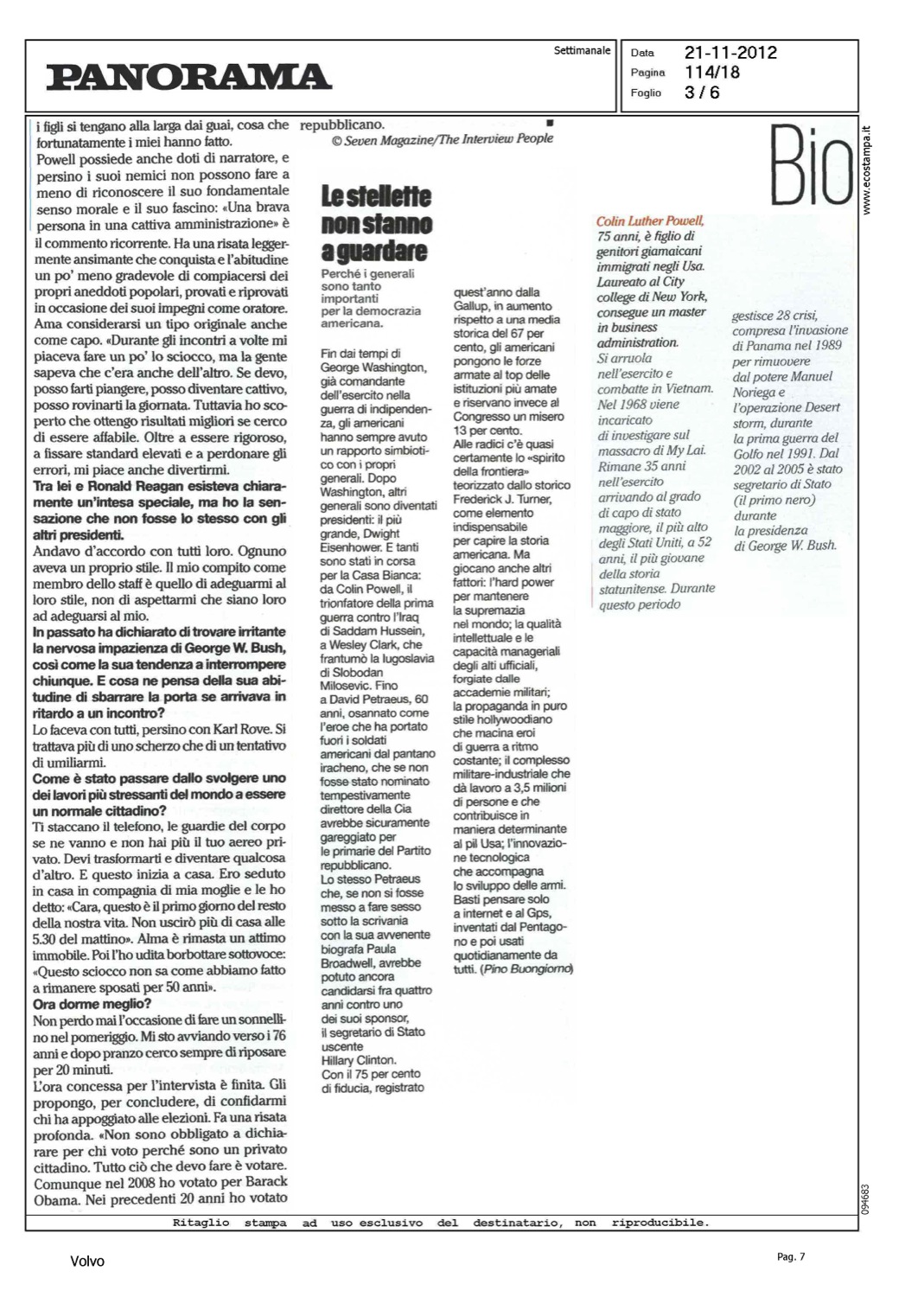 PANORAMA

Settimanale

Data 21-11-2012
Pagina 114/18
Foglio 3 / 6

i figli si tengano alla larga dai guai, cosa che fortunatamente i miei hanno fatto.

Powell possiede anche doti di narratore, e persino i suoi nemici non possono fare a meno di riconoscere il suo fondamentale senso morale e il suo fascino: «Una brava persona in una cattiva amministrazione» è il commento ricorrente. Ha una risata leggermente ansimante che conquista e l'abitudine un po' meno gradevole di compiacersi dei propri aneddoti popolari, provati e riprovati in occasione dei suoi impegni come oratore.

Ama considerarsi un tipo originale anche come capo. «Durante gli incontri a volte mi piaceva fare un po' lo sciocco, ma la gente sapeva che c'era anche dell'altro. Se devo, posso farti piangere, posso diventare cattivo, posso rovinarti la giornata. Tuttavia ho scoperto che ottengo risultati migliori se cerco di essere affabile. Oltre a essere rigoroso, a fissare standard elevati e a perdonare gli errori, mi piace anche divertirmi.

Tra lei e Ronald Reagan esisteva chiaramente un'intesa speciale, ma ho la sensazione che non fosse lo stesso con gli altri presidenti.

Andavo d'accordo con tutti loro. Ognuno aveva un proprio stile. Il mio compito come membro dello staff è quello di adeguarmi al loro stile, non di aspettarmi che siano loro ad adeguarsi al mio.

In passato ha dichiarato di trovare irritante la nervosa impazienza di George W. Bush, così come la sua tendenza a interrompere chiunque. E cosa ne pensa della sua abitudine di sbarrare la porta se arrivava in ritardo a un incontro?

Lo faceva con tutti, persino con Karl Rove. Si trattava più di uno scherzo che di un tentativo di umiliarmi.

Come è stato passare dallo svolgere uno dei lavori più stressanti del mondo a essere un normale cittadino?

Ti staccano il telefono, le guardie del corpo se ne vanno e non hai più il tuo aereo privato. Devi trasformarti e diventare qualcosa d'altro. E questo inizia a casa. Ero seduto in casa in compagnia di mia moglie e le ho detto: «Cara, questo è il primo giorno del resto della nostra vita. Non uscirò più di casa alle 5.30 del mattino». Alma è rimasta un attimo immobile. Poi l'ho udita borbottare sottovoce: «Questo sciocco non sa come abbiamo fatto a rimanere sposati per 50 anni».

Ora dorme meglio?

Non perdo mai l'occasione di fare un sonnellino nel pomeriggio. Mi sto avviando verso i 76 anni e dopo pranzo cerco sempre di riposare per 20 minuti.

L'ora concessa per l'intervista è finita. Gli propongo, per concludere, di confidarmi chi ha appoggiato alle elezioni. Fa una risata profonda. «Non sono obbligato a dichiarare per chi voto perché sono un privato cittadino. Tutto ciò che devo fare è votare. Comunque nel 2008 ho votato per Barack Obama. Nei precedenti 20 anni ho votato repubblicano.

© Seven Magazine/The Interview People

Le stellette non stanno a guardare

Perché i generali sono tanto importanti per la democrazia americana.

Fin dai tempi di George Washington, già comandante dell'esercito nella guerra di indipendenza, gli americani hanno sempre avuto un rapporto simbiotico con i propri generali. Dopo Washington, altri generali sono diventati presidenti: il più grande, Dwight Eisenhower. E tanti sono stati in corsa per la Casa Bianca: da Colin Powell, il trionfatore della prima guerra contro l'Iraq di Saddam Hussein, a Wesley Clark, che frantumò la Iugoslavia di Slobodan Milosevic. Fino a David Petraeus, 60 anni, osannato come l'eroe che ha portato fuori i soldati americani dal pantano iracheno, che se non fosse stato nominato tempestivamente direttore della Cia avrebbe sicuramente gareggiato per le primarie del Partito repubblicano. Lo stesso Petraeus che, se non si fosse messo a fare sesso sotto la scrivania con la sua avvenente biografa Paula Broadwell, avrebbe potuto ancora candidarsi fra quattro anni contro uno dei suoi sponsor, il segretario di Stato uscente Hillary Clinton. Con il 75 per cento di fiducia, registrato quest'anno dalla Gallup, in aumento rispetto a una media storica del 67 per cento, gli americani pongono le forze armate al top delle istituzioni più amate e riservano invece al Congresso un misero 13 per cento. Alle radici c'è quasi certamente lo «spirito della frontiera» teorizzato dallo storico Frederick J. Turner, come elemento indispensabile per capire la storia americana. Ma giocano anche altri fattori: l'hard power per mantenere la supremazia nel mondo; la qualità intellettuale e le capacità manageriali degli alti ufficiali, forgiate dalle accademie militari; la propaganda in puro stile hollywoodiano che macina eroi di guerra a ritmo costante; il complesso militare-industriale che dà lavoro a 3,5 milioni di persone e che contribuisce in maniera determinante al pil Usa; l'innovazione tecnologica che accompagna lo sviluppo delle armi. Basti pensare solo a internet e al Gps, inventati dal Pentagono e poi usati quotidianamente da tutti. (Pino Buongiorno)

Bio

Colin Luther Powell, 75 anni, è figlio di genitori giamaicani immigrati negli Usa. Laureato al City college di New York, consegue un master in business administration. Si arruola nell'esercito e combatte in Vietnam. Nel 1968 viene incaricato di investigare sul massacro di My Lai. Rimane 35 anni nell'esercito arrivando al grado di capo di stato maggiore, il più alto degli Stati Uniti, a 52 anni, il più giovane della storia statunitense. Durante questo periodo gestisce 28 crisi, compresa l'invasione di Panama nel 1989 per rimuovere dal potere Manuel Noriega e l'operazione Desert storm, durante la prima guerra del Golfo nel 1991. Dal 2002 al 2005 è stato segretario di Stato (il primo nero) durante la presidenza di George W. Bush.

www.ecostampa.it

094683

Ritaglio stampa ad uso esclusivo del destinatario, non riproducibile.

Volvo

Pag. 7